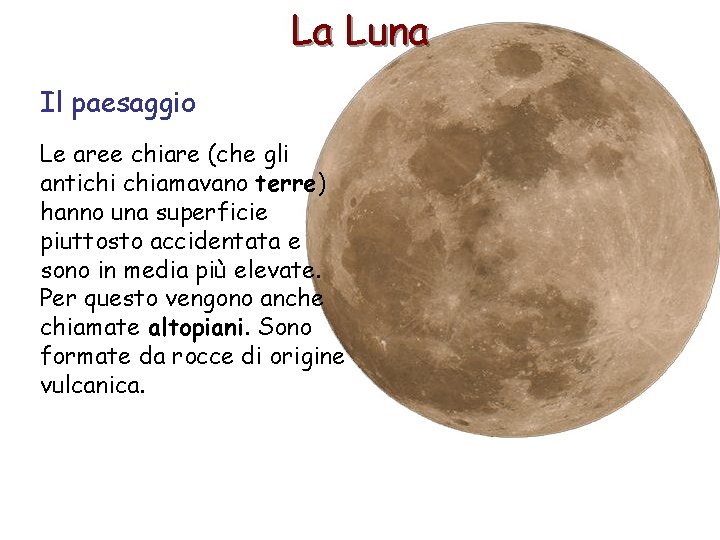 La Luna

Il paesaggio

Le aree chiare (che gli antichi chiamavano terre) hanno una superficie piuttosto accidentata e sono in media più elevate. Per questo vengono anche chiamate altopiani. Sono formate da rocce di origine vulcanica.